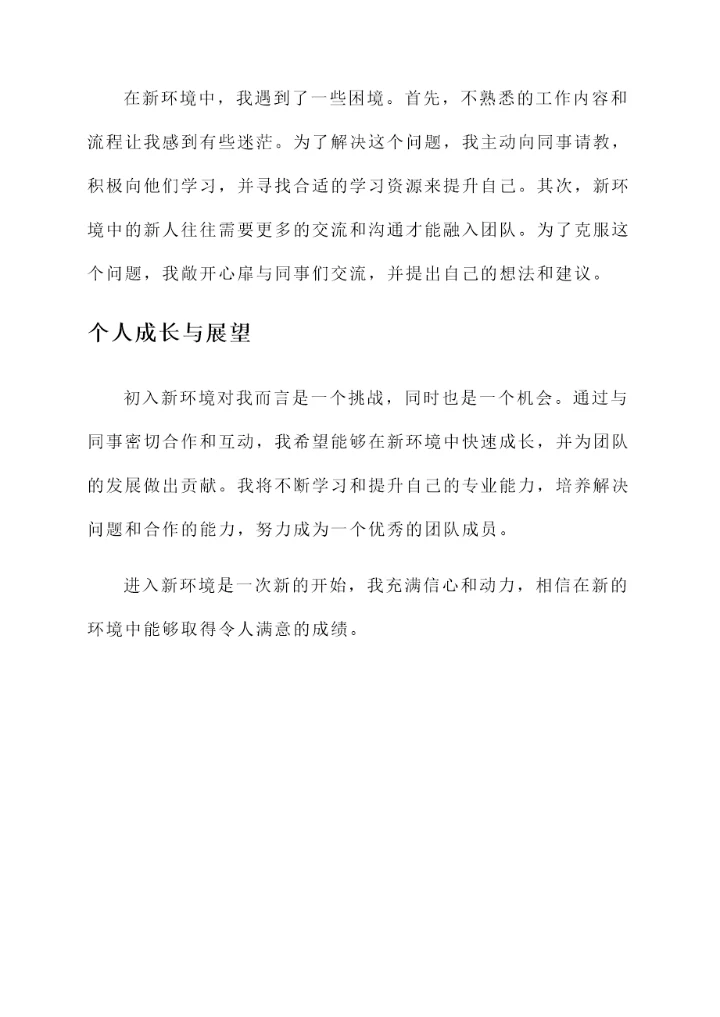 在新环境中，我遇到了一些困境。首先，不熟悉的工作内容和流程让我感到有些迷茫。为了解决这个问题，我主动向同事请教，积极向他们学习，并寻找合适的学习资源来提升自己。其次，新环境中的新人往往需要更多的交流和沟通才能融入团队。为了克服这个问题，我敞开心扉与同事们交流，并提出自己的想法和建议。

个人成长与展望

初入新环境对我而言是一个挑战，同时也是一个机会。通过与同事密切合作和互动，我希望能够在新环境中快速成长，并为团队的发展做出贡献。我将不断学习和提升自己的专业能力，培养解决问题和合作的能力，努力成为一个优秀的团队成员。

进入新环境是一次新的开始，我充满信心和动力，相信在新的环境中能够取得令人满意的成绩。